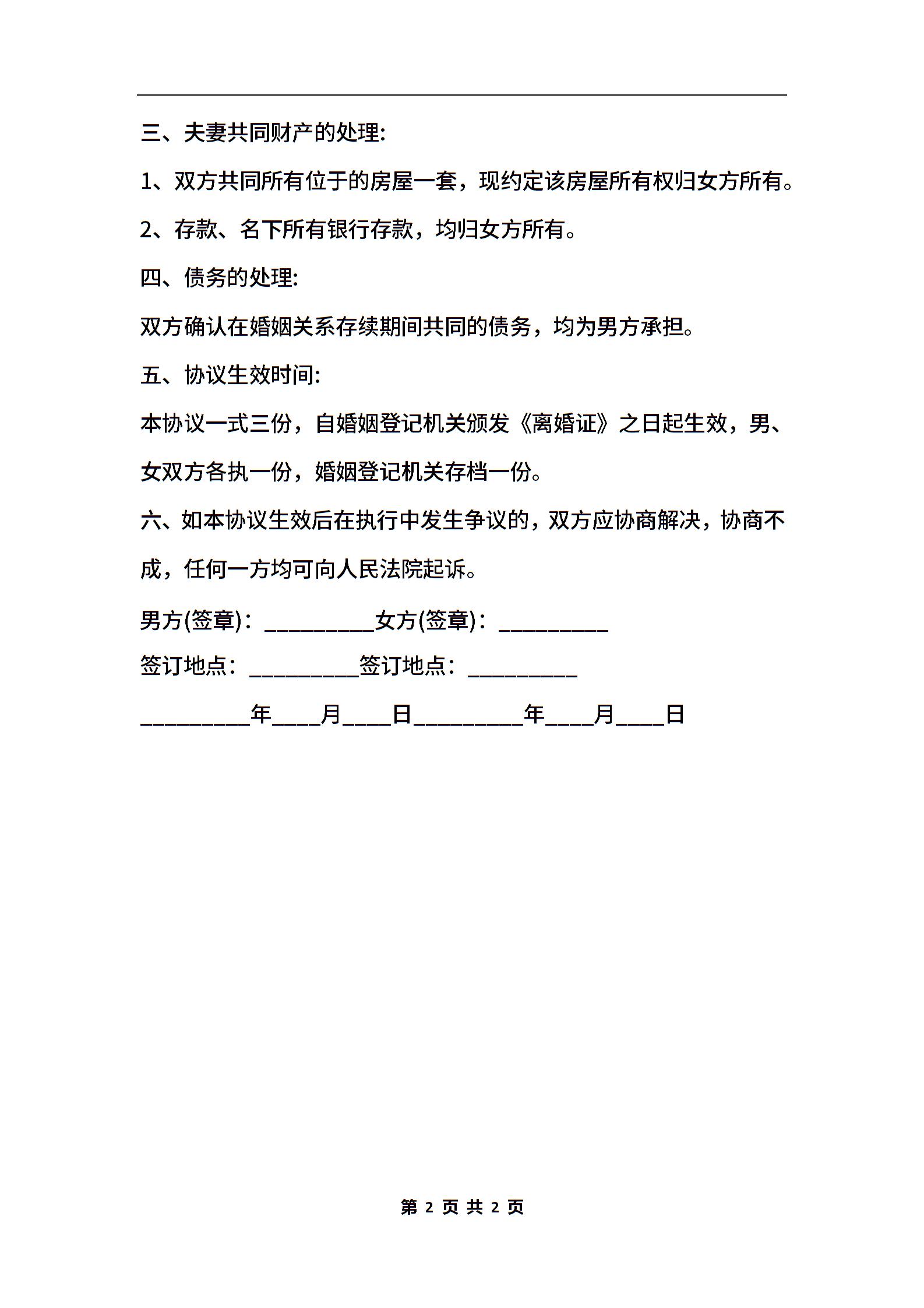 三、夫妻共同财产的处理:

1、双方共同所有位于的房屋一套，现约定该房屋所有权归女方所有。

2、存款、名下所有银行存款，均归女方所有。

四、债务的处理:

双方确认在婚姻关系存续期间共同的债务，均为男方承担。

五、协议生效时间:

本协议一式三份，自婚姻登记机关颁发《离婚证》之日起生效，男、女双方各执一份，婚姻登记机关存档一份。

六、如本协议生效后在执行中发生争议的，双方应协商解决，协商不成，任何一方均可向人民法院起诉。

男方(签章)：__________女方(签章)：__________

签订地点：__________签订地点：__________

__________年____月____日__________年____月____日

第 2 页 共 2 页